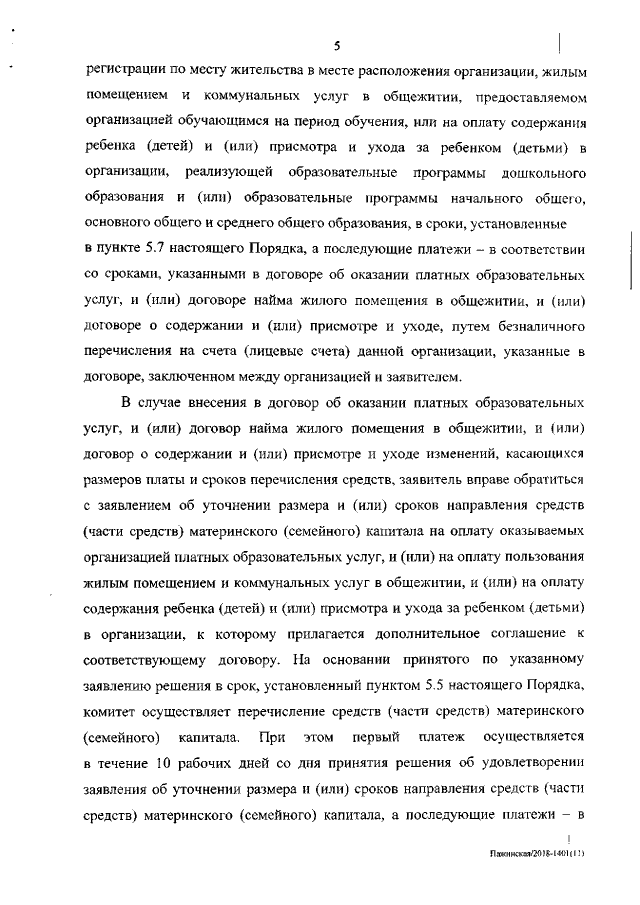 5

регистрации по месту жительства в месте расположения организации, жилым помещением и коммунальных услуг в общежитии, предоставляемом организацией обучающимся на период обучения, или на оплату содержания ребенка (детей) и (или) присмотра и ухода за ребенком (детьми) в организации, реализующей образовательные программы дошкольного образования и (или) образовательные программы начального общего, основного общего и среднего общего образования, в сроки, установленные в пункте 5.7 настоящего Порядка, а последующие платежи – в соответствии со сроками, указанными в договоре об оказании платных образовательных услуг, и (или) договоре найма жилого помещения в общежитии, и (или) договоре о содержании и (или) присмотре и уходе, путем безналичного перечисления на счета (лицевые счета) данной организации, указанные в договоре, заключенном между организацией и заявителем.

В случае внесения в договор об оказании платных образовательных услуг, и (или) договор найма жилого помещения в общежитии, и (или) договор о содержании и (или) присмотре и уходе изменений, касающихся размеров платы и сроков перечисления средств, заявитель вправе обратиться с заявлением об уточнении размера и (или) сроков направления средств (части средств) материнского (семейного) капитала на оплату оказываемых организацией платных образовательных услуг, и (или) на оплату пользования жилым помещением и коммунальных услуг в общежитии, и (или) на оплату содержания ребенка (детей) и (или) присмотра и ухода за ребенком (детьми) в организации, к которому прилагается дополнительное соглашение к соответствующему договору. На основании принятого по указанному заявлению решения в срок, установленный пунктом 5.5 настоящего Порядка, комитет осуществляет перечисление средств (части средств) материнского (семейного) капитала. При этом первый платеж осуществляется в течение 10 рабочих дней со дня принятия решения об удовлетворении заявления об уточнении размера и (или) сроков направления средств (части средств) материнского (семейного) капитала, а последующие платежи – в

Пашинская/2018-1401(11)